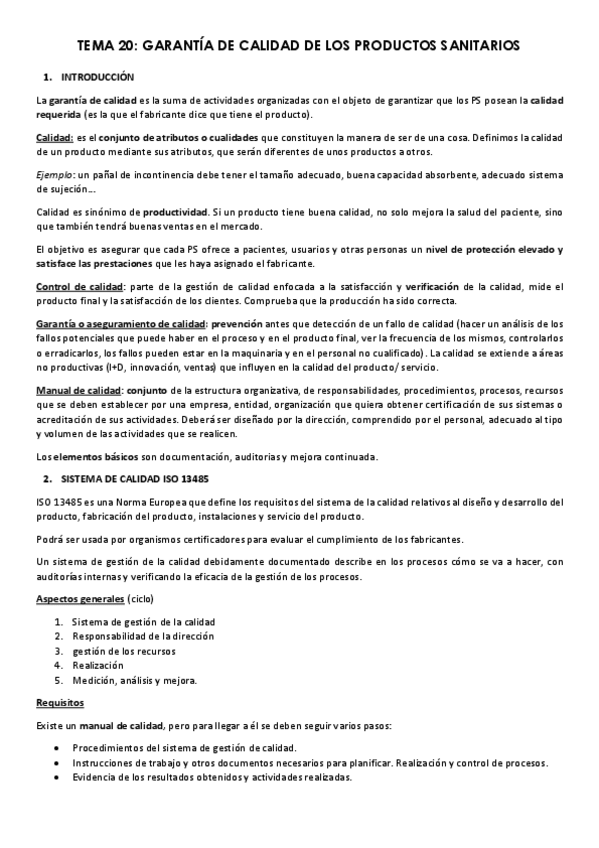 TEMA 20: GARANTÍA DE CALIDAD DE LOS PRODUCTOS SANITARIOS

1. INTRODUCCIÓN

La garantía de calidad es la suma de actividades organizadas con el objeto de garantizar que los PS posean la calidad requerida (es la que el fabricante dice que tiene el producto).

Calidad: es el conjunto de atributos o cualidades que constituyen la manera de ser de una cosa. Definimos la calidad de un producto mediante sus atributos, que serán diferentes de unos productos a otros.

Ejemplo: un pañal de incontinencia debe tener el tamaño adecuado, buena capacidad absorbente, adecuado sistema de sujeción...

Calidad es sinónimo de productividad. Si un producto tiene buena calidad, no solo mejora la salud del paciente, sino que también tendrá buenas ventas en el mercado.

El objetivo es asegurar que cada PS ofrece a pacientes, usuarios y otras personas un nivel de protección elevado y satisface las prestaciones que les haya asignado el fabricante.

Control de calidad: parte de la gestión de calidad enfocada a la satisfacción y verificación de la calidad, mide el producto final y la satisfacción de los clientes. Comprueba que la producción ha sido correcta.

Garantía o aseguramiento de calidad: prevención antes que detección de un fallo de calidad (hacer un análisis de los fallos potenciales que puede haber en el proceso y en el producto final, ver la frecuencia de los mismos, controlarlos o erradicarlos, los fallos pueden estar en la maquinaria y en el personal no cualificado). La calidad se extiende a áreas no productivas (I+D, innovación, ventas) que influyen en la calidad del producto/ servicio.

Manual de calidad: conjunto de la estructura organizativa, de responsabilidades, procedimientos, procesos, recursos que se deben establecer por una empresa, entidad, organización que quiera obtener certificación de sus sistemas o acreditación de sus actividades. Deberá ser diseñado por la dirección, comprendido por el personal, adecuado al tipo y volumen de las actividades que se realicen.

Los elementos básicos son documentación, auditorias y mejora continuada.

2. SISTEMA DE CALIDAD ISO 13485

ISO 13485 es una Norma Europea que define los requisitos del sistema de la calidad relativos al diseño y desarrollo del producto, fabricación del producto, instalaciones y servicio del producto.

Podrá ser usada por organismos certificadores para evaluar el cumplimiento de los fabricantes.

Un sistema de gestión de la calidad debidamente documentado describe en los procesos cómo se va a hacer, con auditorías internas y verificando la eficacia de la gestión de los procesos.

Aspectos generales (ciclo)

1. Sistema de gestión de la calidad
2. Responsabilidad de la dirección
3. gestión de los recursos
4. Realización
5. Medición, análisis y mejora.

Requisitos

Existe un manual de calidad, pero para llegar a él se deben seguir varios pasos:

• Procedimientos del sistema de gestión de calidad.
• Instrucciones de trabajo y otros documentos necesarios para planificar. Realización y control de procesos.
• Evidencia de los resultados obtenidos y actividades realizadas.